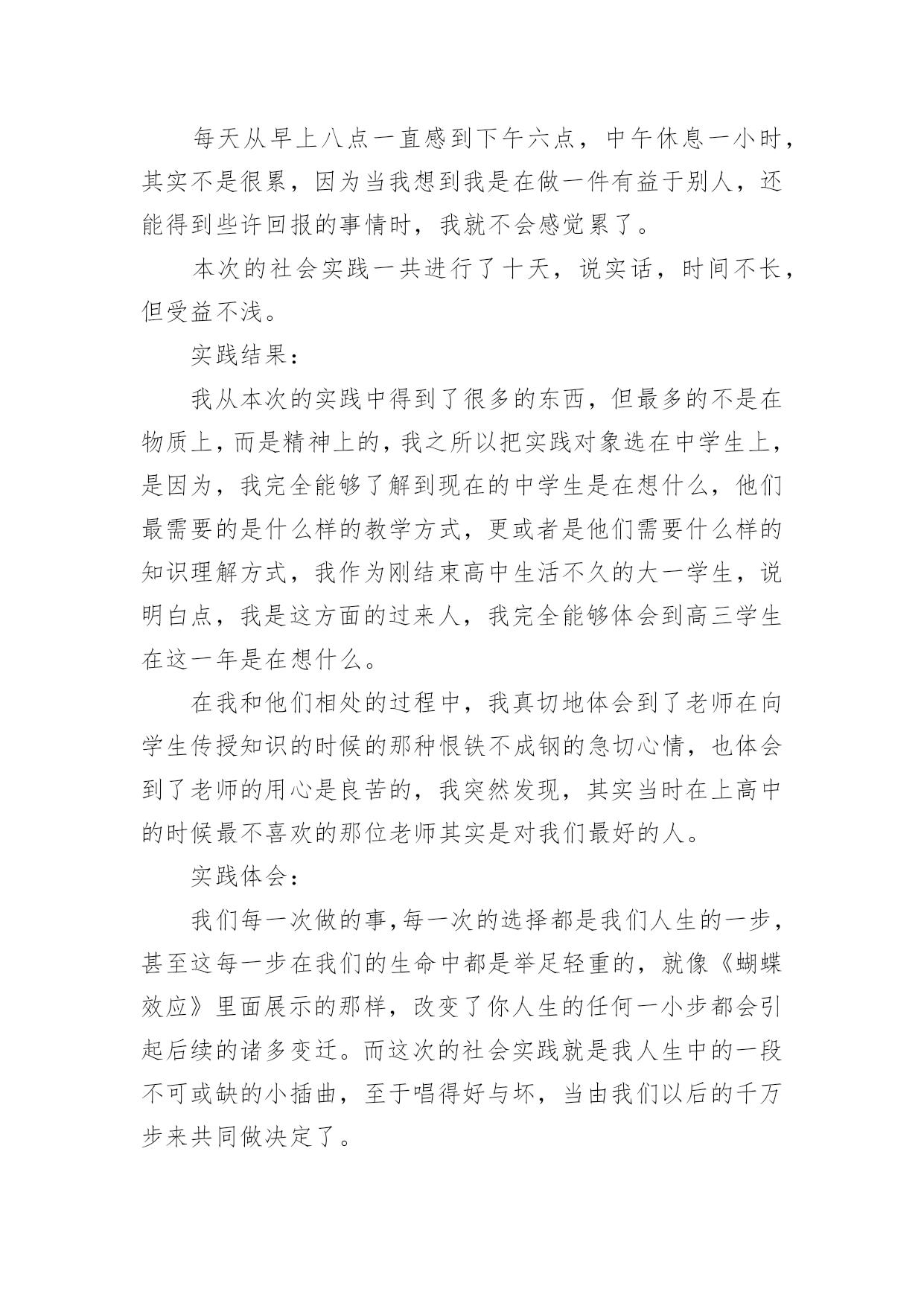 每天从早上八点一直感到下午六点，中午休息一小时，其实不是很累，因为当我想到我是在做一件有益于别人，还能得到些许回报的事情时，我就不会感觉累了。

本次的社会实践一共进行了十天，说实话，时间不长，但受益不浅。

实践结果：

我从本次的实践中得到了很多的东西，但最多的不是在物质上，而是精神上的，我之所以把实践对象选在中学生上，是因为，我完全能够了解到现在的中学生是在想什么，他们最需要的是什么样的教学方式，更或者是他们需要什么样的知识理解方式，我作为刚结束高中生活不久的大一学生，说明白点，我是这方面的过来人，我完全能够体会到高三学生在这一年是在想什么。

在我和他们相处的过程中，我真切地体会到了老师在向学生传授知识的时候的那种恨铁不成钢的急切心情，也体会到了老师的用心是良苦的，我突然发现，其实当时在上高中的时候最不喜欢的那位老师其实是对我们最好的人。

实践体会：

我们每一次做的事,每一次的选择都是我们人生的一步，甚至这每一步在我们的生命中都是举足轻重的，就像《蝴蝶效应》里面展示的那样，改变了你人生的任何一小步都会引起后续的诸多变迁。而这次的社会实践就是我人生中的一段不可或缺的小插曲，至于唱得好与坏，当由我们以后的千万步来共同做决定了。